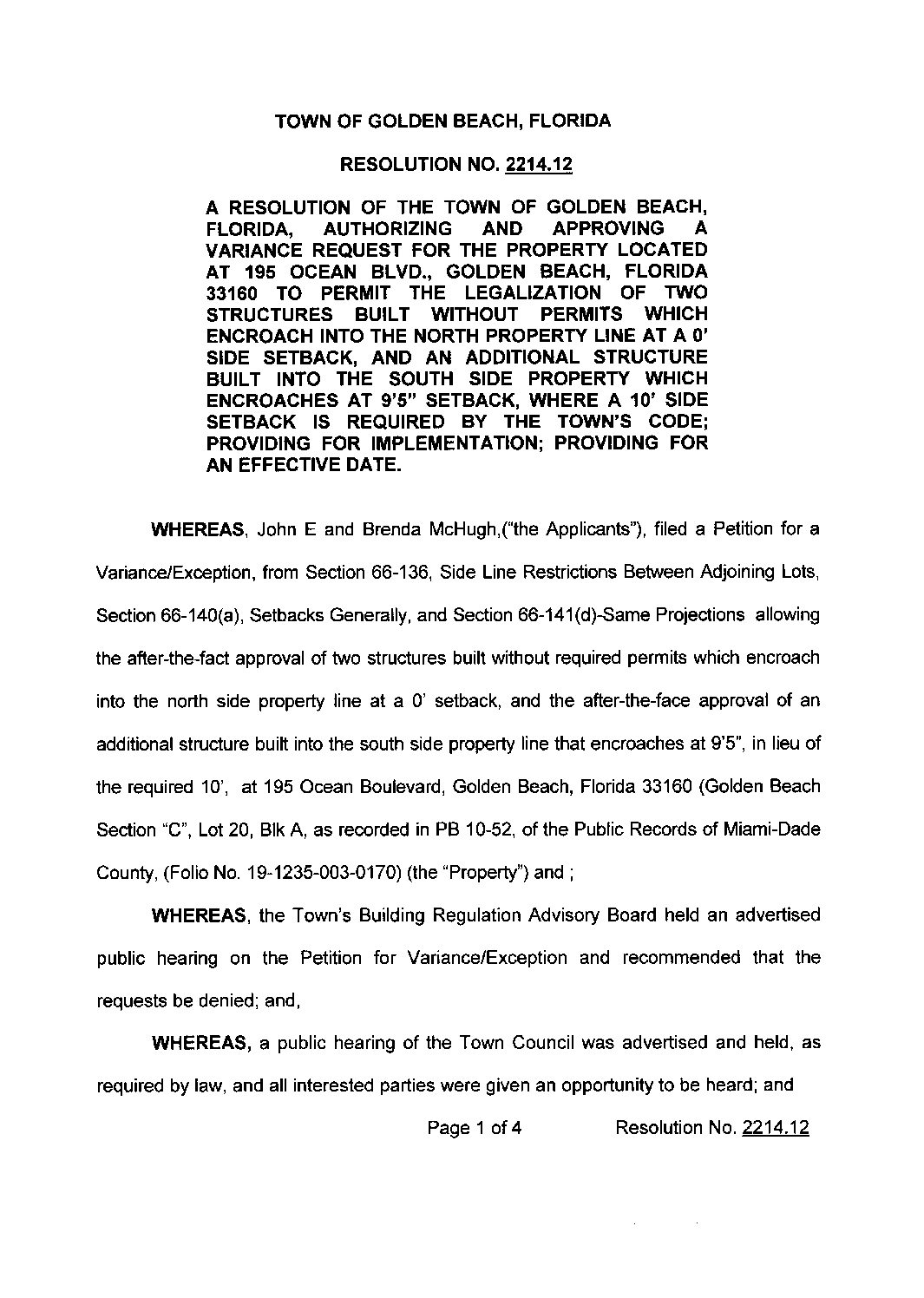 TOWN OF GOLDEN BEACH, FLORIDA

RESOLUTION NO. 2214.12

A RESOLUTION OF THE TOWN OF GOLDEN BEACH, FLORIDA, AUTHORIZING AND APPROVING A VARIANCE REQUEST FOR THE PROPERTY LOCATED AT 195 OCEAN BLVD., GOLDEN BEACH, FLORIDA 33160 TO PERMIT THE LEGALIZATION OF TWO STRUCTURES BUILT WITHOUT PERMITS WHICH ENCROACH INTO THE NORTH PROPERTY LINE AT A 0' SIDE SETBACK, AND AN ADDITIONAL STRUCTURE BUILT INTO THE SOUTH SIDE PROPERTY WHICH ENCROACHES AT 9'5" SETBACK, WHERE A 10' SIDE SETBACK IS REQUIRED BY THE TOWN'S CODE; PROVIDING FOR IMPLEMENTATION; PROVIDING FOR AN EFFECTIVE DATE.

WHEREAS, John E and Brenda McHugh,("the Applicants"), filed a Petition for a Variance/Exception, from Section 66-136, Side Line Restrictions Between Adjoining Lots, Section 66-140(a), Setbacks Generally, and Section 66-141(d)-Same Projections allowing the after-the-fact approval of two structures built without required permits which encroach into the north side property line at a 0' setback, and the after-the-face approval of an additional structure built into the south side property line that encroaches at 9'5", in lieu of the required 10', at 195 Ocean Boulevard, Golden Beach, Florida 33160 (Golden Beach Section "C", Lot 20, Blk A, as recorded in PB 10-52, of the Public Records of Miami-Dade County, (Folio No. 19-1235-003-0170) (the "Property") and ;

WHEREAS, the Town's Building Regulation Advisory Board held an advertised public hearing on the Petition for Variance/Exception and recommended that the requests be denied; and,

WHEREAS, a public hearing of the Town Council was advertised and held, as required by law, and all interested parties were given an opportunity to be heard; and

Page 1 of 4 Resolution No. 2214.12